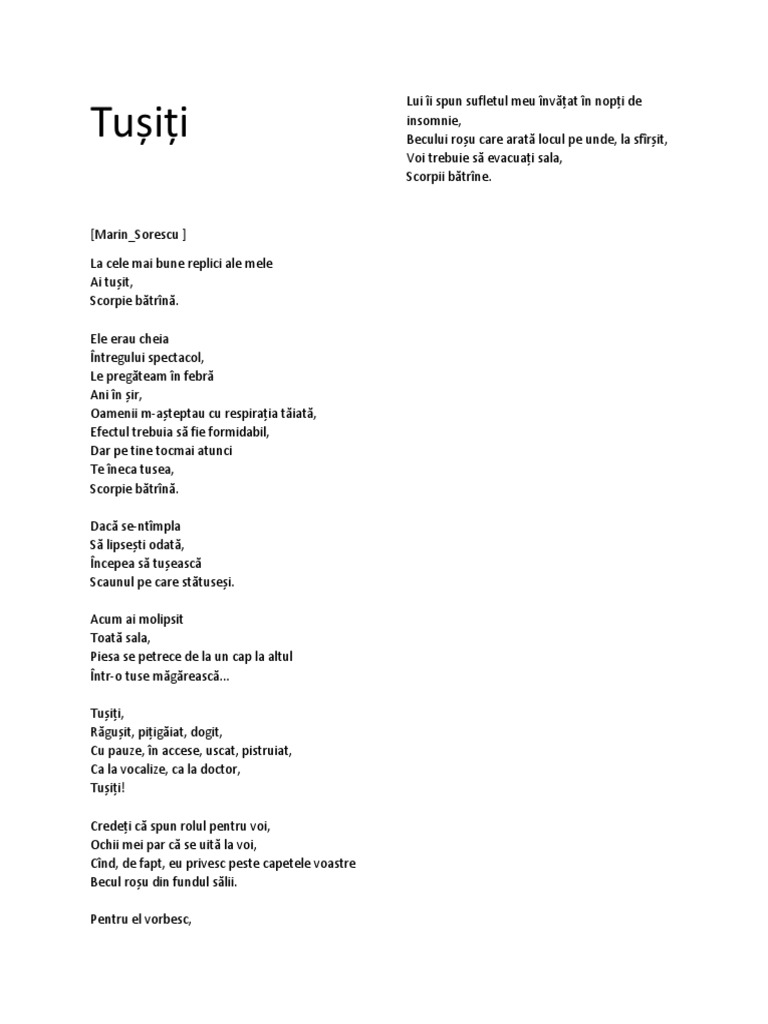 Tușiți

[Marin_Sorescu ]

La cele mai bune replici ale mele
Ai tușit,
Scorpie bătrînă.

Ele erau cheia
Întregului spectacol,
Le pregăteam în febră
Ani în șir,
Oamenii m-așteptau cu respirația tăiată,
Efectul trebuia să fie formidabil,
Dar pe tine tocmai atunci
Te îneca tusea,
Scorpie bătrînă.

Dacă se-ntîmpla
Să lipsești odată,
Începea să tușească
Scaunul pe care stătuseși.

Acum ai molipsit
Toată sala,
Piesa se petrece de la un cap la altul
Într-o tuse măgărească...

Tușiți,
Răgușit, pițigăiat, dogit,
Cu pauze, în accese, uscat, pistruiat,
Ca la vocalize, ca la doctor,
Tușiți!

Credeți că spun rolul pentru voi,
Ochii mei par că se uită la voi,
Cînd, de fapt, eu privesc peste capetele voastre
Becul roșu din fundul sălii.

Pentru el vorbesc,

Lui îi spun sufletul meu învățat în nopți de insomnie,
Becului roșu care arată locul pe unde, la sfîrșit,
Voi trebuie să evacuați sala,
Scorpii bătrîne.